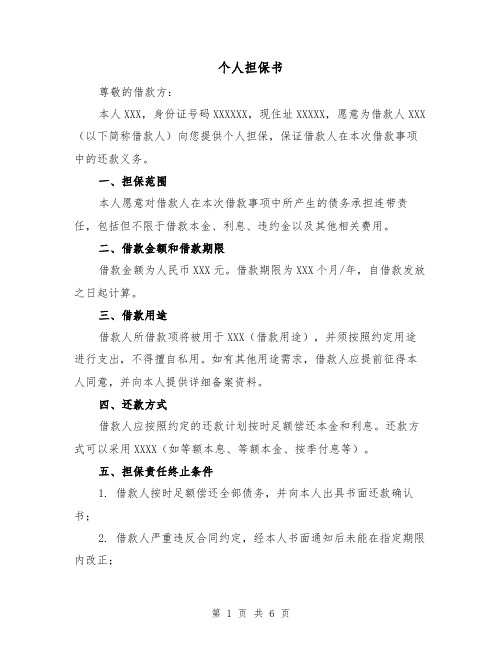 个人担保书

尊敬的借款方：

本人 XXX，身份证号码 XXXXXX，现住址 XXXXX，愿意为借款人 XXX（以下简称借款人）向您提供个人担保，保证借款人在本次借款事项中的还款义务。

一、担保范围

本人愿意对借款人在本次借款事项中所产生的债务承担连带责任，包括但不限于借款本金、利息、违约金以及其他相关费用。

二、借款金额和借款期限

借款金额为人民币 XXX 元。借款期限为 XXX 个月/年，自借款发放之日起计算。

三、借款用途

借款人所借款项将被用于 XXX（借款用途），并须按照约定用途进行支出，不得擅自私用。如有其他用途需求，借款人应提前征得本人同意，并向本人提供详细备案资料。

四、还款方式

借款人应按照约定的还款计划按时足额偿还本金和利息。还款方式可以采用 XXXX（如等额本息、等额本金、按季付息等）。

五、担保责任终止条件

1. 借款人按时足额偿还全部债务，并向本人出具书面还款确认书；

2. 借款人严重违反合同约定，经本人书面通知后未能在指定期限内改正；

第 1 页 共 6 页